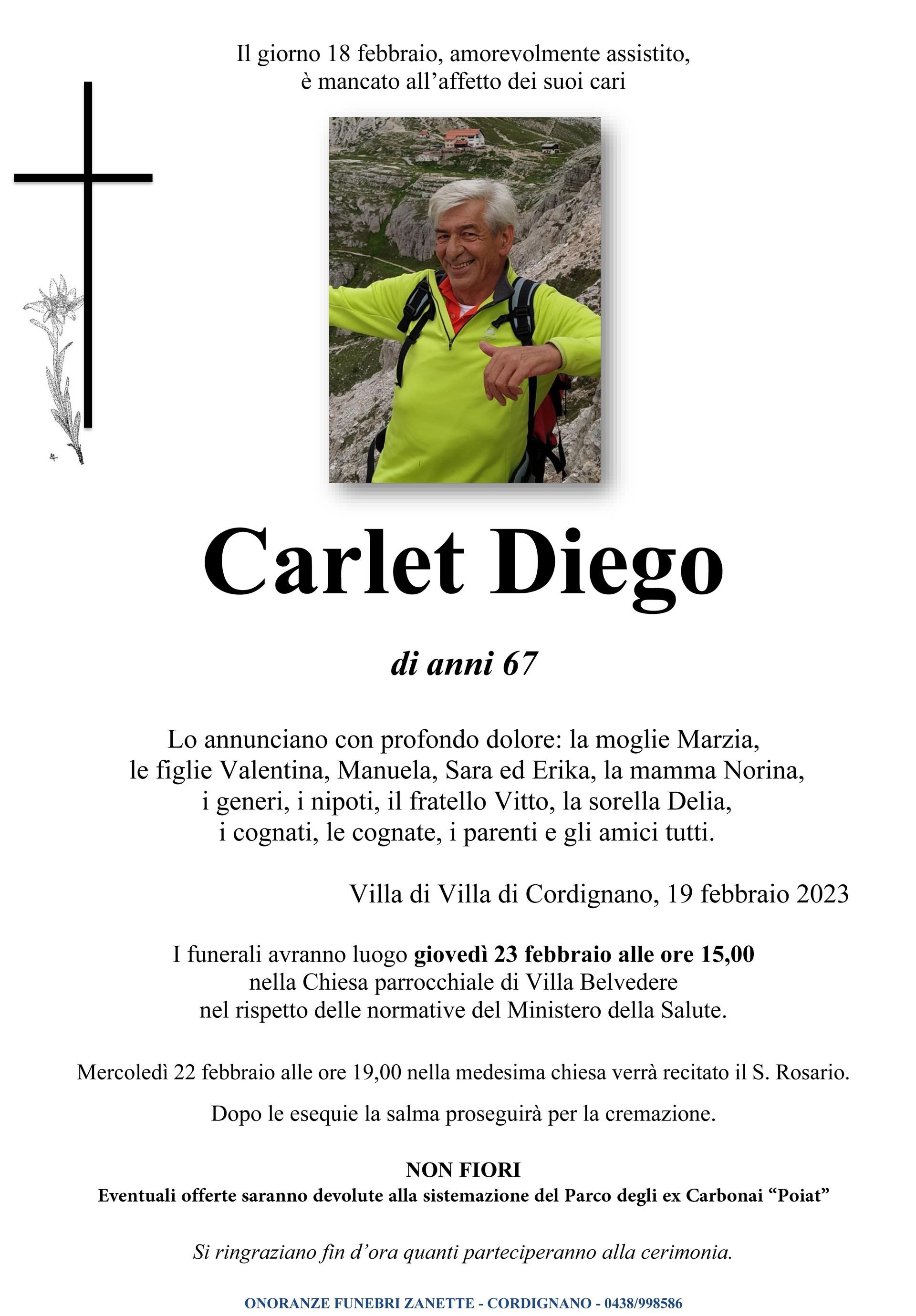 Il giorno 18 febbraio, amorevolmente assistito,
è mancato all'affetto dei suoi cari

Carlet Diego

di anni 67

Lo annunciano con profondo dolore: la moglie Marzia, le figlie Valentina, Manuela, Sara ed Erika, la mamma Norina, i generi, i nipoti, il fratello Vitto, la sorella Delia, i cognati, le cognate, i parenti e gli amici tutti.

Villa di Villa di Cordignano, 19 febbraio 2023

I funerali avranno luogo giovedì 23 febbraio alle ore 15,00 nella Chiesa parrocchiale di Villa Belvedere nel rispetto delle normative del Ministero della Salute.

Mercoledì 22 febbraio alle ore 19,00 nella medesima chiesa verrà recitato il S. Rosario.

Dopo le esequie la salma proseguirà per la cremazione.

NON FIORI
Eventuali offerte saranno devolute alla sistemazione del Parco degli ex Carbonai "Poiat"

Si ringraziano fin d'ora quanti parteciperanno alla cerimonia.

ONORANZE FUNEBRI ZANETTE - CORDIGNANO - 0438/998586